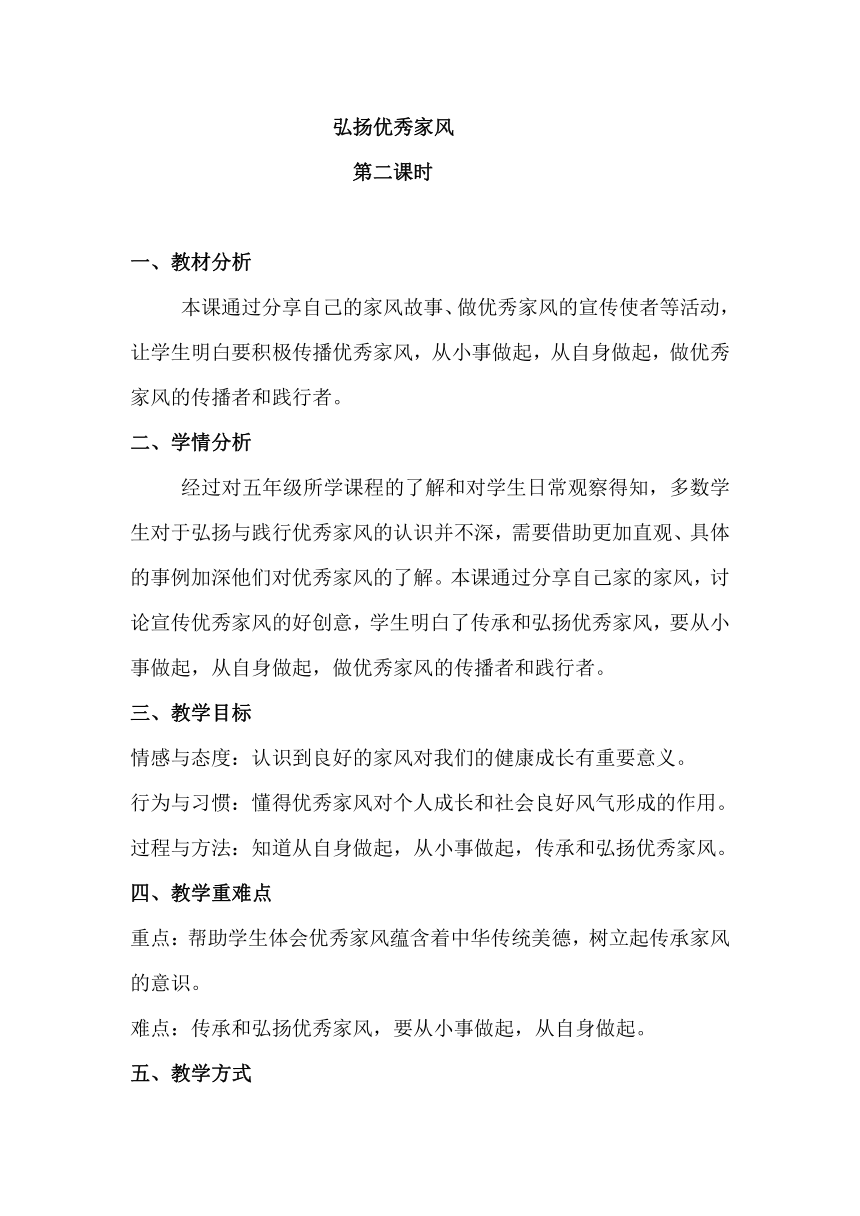 弘扬优秀家风

第二课时

一、教材分析

本课通过分享自己的家风故事、做优秀家风的宣传使者等活动，让学生明白要积极传播优秀家风，从小事做起，从自身做起，做优秀家风的传播者和践行者。

二、学情分析

经过对五年级所学课程的了解和对学生日常观察得知，多数学生对于弘扬与践行优秀家风的认识并不深，需要借助更加直观、具体的事例加深他们对优秀家风的了解。本课通过分享自己家的家风，讨论宣传优秀家风的好创意，学生明白了传承和弘扬优秀家风，要从小事做起，从自身做起，做优秀家风的传播者和践行者。

三、教学目标

情感与态度：认识到良好的家风对我们的健康成长有重要意义。

行为与习惯：懂得优秀家风对个人成长和社会良好风气形成的作用。

过程与方法：知道从自身做起，从小事做起，传承和弘扬优秀家风。

四、教学重难点

重点：帮助学生体会优秀家风蕴含着中华传统美德，树立起传承家风的意识。

难点：传承和弘扬优秀家风，要从小事做起，从自身做起。

五、教学方式